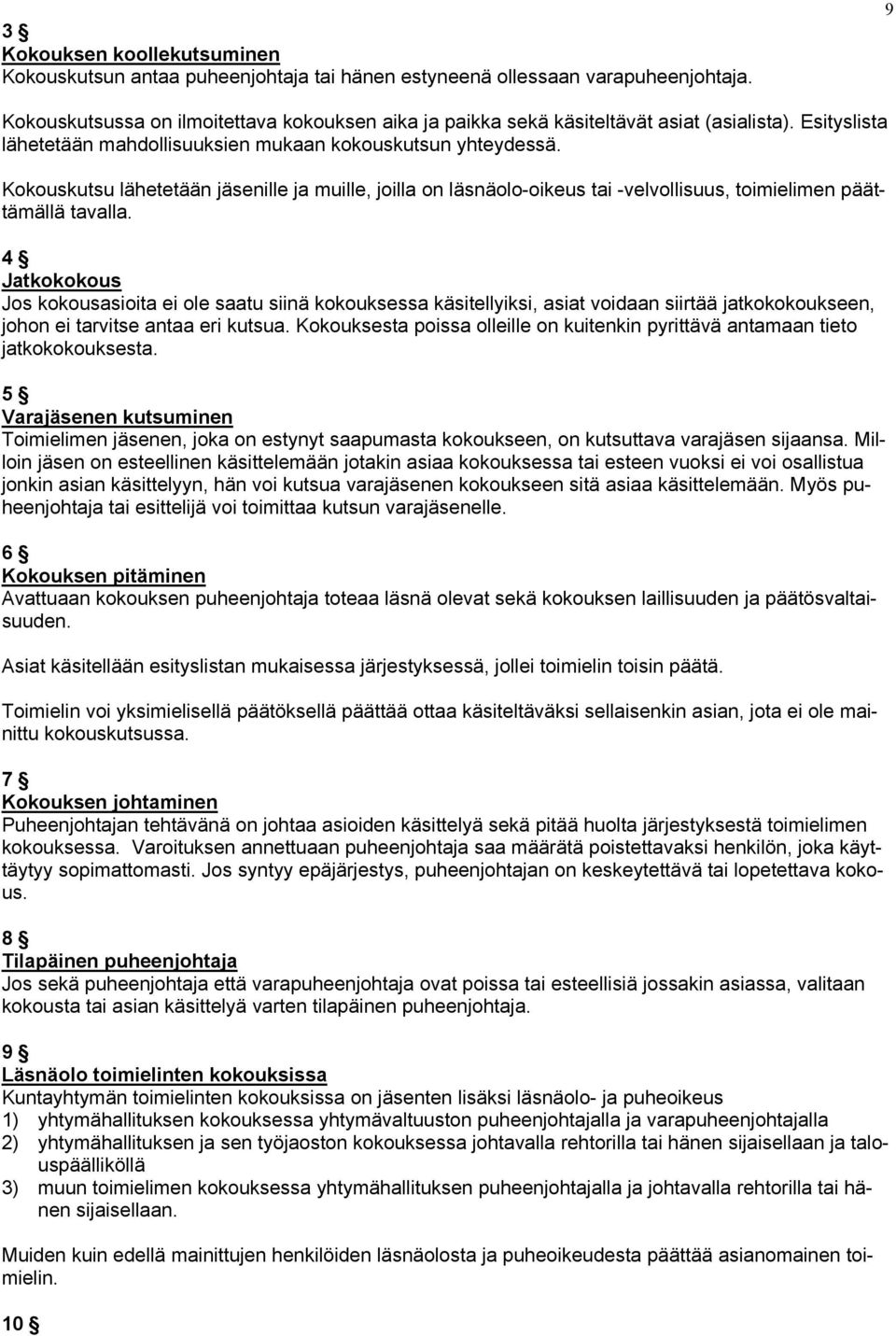 9

3 §
Kokouksen koollekutsuminen
Kokouskutsun antaa puheenjohtaja tai hänen estyneenä ollessaan varapuheenjohtaja.

Kokouskutsussa on ilmoitettava kokouksen aika ja paikka sekä käsiteltävät asiat (asialista). Esityslista lähetetään mahdollisuuksien mukaan kokouskutsun yhteydessä.

Kokouskutsu lähetetään jäsenille ja muille, joilla on läsnäolo-oikeus tai -velvollisuus, toimielimen päättämällä tavalla.

4 §
Jatkokokous
Jos kokousasioita ei ole saatu siinä kokouksessa käsitellyiksi, asiat voidaan siirtää jatkokokoukseen, johon ei tarvitse antaa eri kutsua. Kokouksesta poissa olleille on kuitenkin pyrittävä antamaan tieto jatkokokouksesta.

5 §
Varajäsenen kutsuminen
Toimielimen jäsenen, joka on estynyt saapumasta kokoukseen, on kutsuttava varajäsen sijaansa. Milloin jäsen on esteellinen käsittelemään jotakin asiaa kokouksessa tai esteen vuoksi ei voi osallistua jonkin asian käsittelyyn, hän voi kutsua varajäsenen kokoukseen sitä asiaa käsittelemään. Myös puheenjohtaja tai esittelijä voi toimittaa kutsun varajäsenelle.

6 §
Kokouksen pitäminen
Avattuaan kokouksen puheenjohtaja toteaa läsnä olevat sekä kokouksen laillisuuden ja päätösvaltaisuuden.

Asiat käsitellään esityslistan mukaisessa järjestyksessä, jollei toimielin toisin päätä.

Toimielin voi yksimielisellä päätöksellä päättää ottaa käsiteltäväksi sellaisenkin asian, jota ei ole mainittu kokouskutsussa.

7 §
Kokouksen johtaminen
Puheenjohtajan tehtävänä on johtaa asioiden käsittelyä sekä pitää huolta järjestyksestä toimielimen kokouksessa. Varoituksen annettuaan puheenjohtaja saa määrätä poistettavaksi henkilön, joka käyttäytyy sopimattomasti. Jos syntyy epäjärjestys, puheenjohtajan on keskeytettävä tai lopetettava kokous.

8 §
Tilapäinen puheenjohtaja
Jos sekä puheenjohtaja että varapuheenjohtaja ovat poissa tai esteellisiä jossakin asiassa, valitaan kokousta tai asian käsittelyä varten tilapäinen puheenjohtaja.

9 §
Läsnäolo toimielinten kokouksissa
Kuntayhtymän toimielinten kokouksissa on jäsenten lisäksi läsnäolo- ja puheoikeus
1) yhtymähallituksen kokouksessa yhtymävaltuuston puheenjohtajalla ja varapuheenjohtajalla
2) yhtymähallituksen ja sen työjaoston kokouksessa johtavalla rehtorilla tai hänen sijaisellaan ja talouspäälliköllä
3) muun toimielimen kokouksessa yhtymähallituksen puheenjohtajalla ja johtavalla rehtorilla tai hänen sijaisellaan.

Muiden kuin edellä mainittujen henkilöiden läsnäolosta ja puheoikeudesta päättää asianomainen toimielin.

10 §